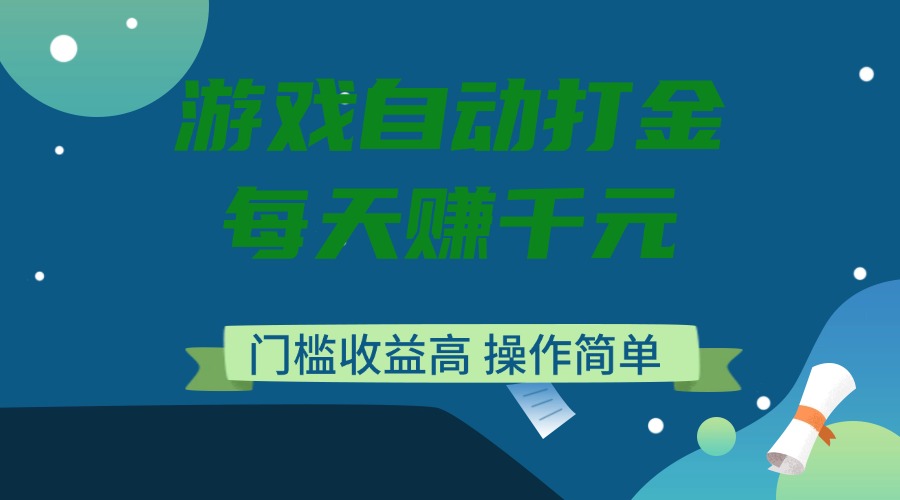 游戏自动打金
每天赚千元

门槛收益高 操作简单